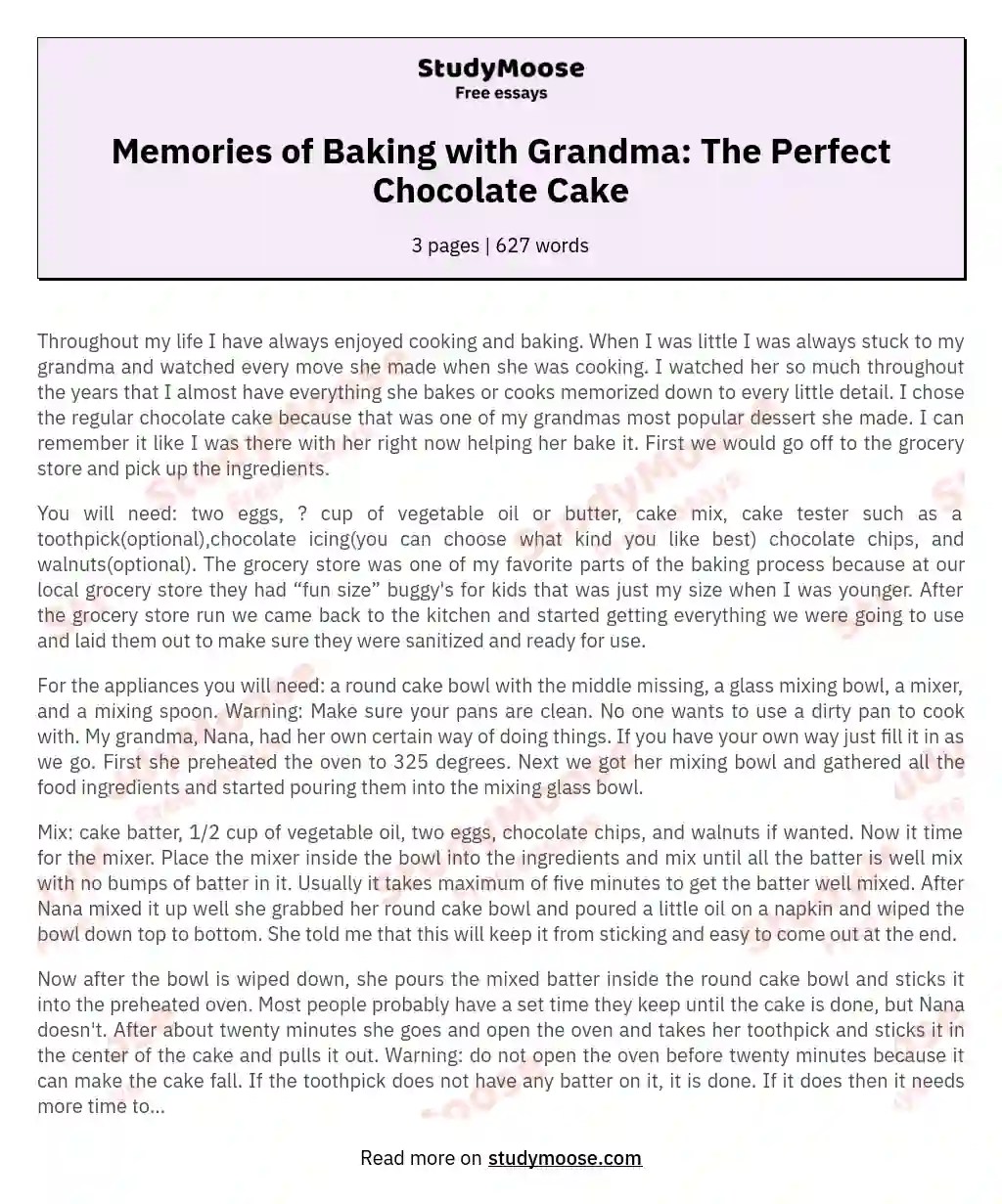 StudyMoose
Free essays

Memories of Baking with Grandma: The Perfect Chocolate Cake

3 pages | 627 words

Throughout my life I have always enjoyed cooking and baking. When I was little I was always stuck to my grandma and watched every move she made when she was cooking. I watched her so much throughout the years that I almost have everything she bakes or cooks memorized down to every little detail. I chose the regular chocolate cake because that was one of my grandmas most popular dessert she made. I can remember it like I was there with her right now helping her bake it. First we would go off to the grocery store and pick up the ingredients.

You will need: two eggs, ? cup of vegetable oil or butter, cake mix, cake tester such as a toothpick(optional),chocolate icing(you can choose what kind you like best) chocolate chips, and walnuts(optional). The grocery store was one of my favorite parts of the baking process because at our local grocery store they had “fun size” buggy's for kids that was just my size when I was younger. After the grocery store run we came back to the kitchen and started getting everything we were going to use and laid them out to make sure they were sanitized and ready for use.

For the appliances you will need: a round cake bowl with the middle missing, a glass mixing bowl, a mixer, and a mixing spoon. Warning: Make sure your pans are clean. No one wants to use a dirty pan to cook with. My grandma, Nana, had her own certain way of doing things. If you have your own way just fill it in as we go. First she preheated the oven to 325 degrees. Next we got her mixing bowl and gathered all the food ingredients and started pouring them into the mixing glass bowl.

Mix: cake batter, 1/2 cup of vegetable oil, two eggs, chocolate chips, and walnuts if wanted. Now it time for the mixer. Place the mixer inside the bowl into the ingredients and mix until all the batter is well mix with no bumps of batter in it. Usually it takes maximum of five minutes to get the batter well mixed. After Nana mixed it up well she grabbed her round cake bowl and poured a little oil on a napkin and wiped the bowl down top to bottom. She told me that this will keep it from sticking and easy to come out at the end.

Now after the bowl is wiped down, she pours the mixed batter inside the round cake bowl and sticks it into the preheated oven. Most people probably have a set time they keep until the cake is done, but Nana doesn't. After about twenty minutes she goes and open the oven and takes her toothpick and sticks it in the center of the cake and pulls it out. Warning: do not open the oven before twenty minutes because it can make the cake fall. If the toothpick does not have any batter on it, it is done. If it does then it needs more time to...

Read more on studymoose.com